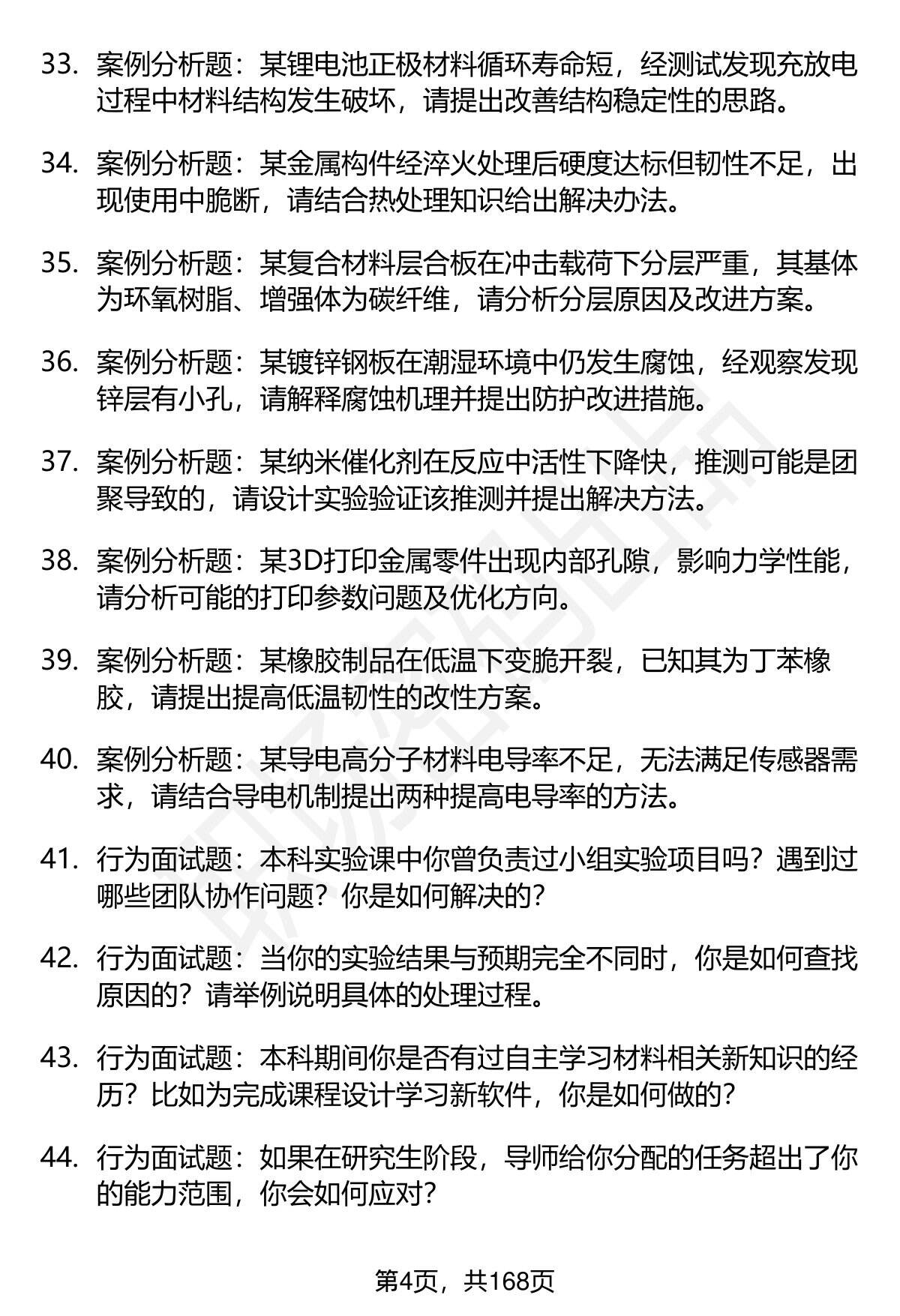 33. 案例分析题：某锂电池正极材料循环寿命短，经测试发现充放电过程中材料结构发生破坏，请提出改善结构稳定性的思路。

34. 案例分析题：某金属构件经淬火处理后硬度达标但韧性不足，出现使用中脆断，请结合热处理知识给出解决办法。

35. 案例分析题：某复合材料层合板在冲击载荷下分层严重，其基体为环氧树脂、增强体为碳纤维，请分析分层原因及改进方案。

36. 案例分析题：某镀锌钢板在潮湿环境中仍发生腐蚀，经观察发现锌层有小孔，请解释腐蚀机理并提出防护改进措施。

37. 案例分析题：某纳米催化剂在反应中活性下降快，推测可能是团聚导致的，请设计实验验证该推测并提出解决方法。

38. 案例分析题：某3D打印金属零件出现内部孔隙，影响力学性能，请分析可能的打印参数问题及优化方向。

39. 案例分析题：某橡胶制品在低温下变脆开裂，已知其为丁苯橡胶，请提出提高低温韧性的改性方案。

40. 案例分析题：某导电高分子材料电导率不足，无法满足传感器需求，请结合导电机制提出两种提高电导率的方法。

41. 行为面试题：本科实验课中你曾负责过小组实验项目吗？遇到过哪些团队协作问题？你是如何解决的？

42. 行为面试题：当你的实验结果与预期完全不同时，你是如何查找原因的？请举例说明具体的处理过程。

43. 行为面试题：本科期间你是否有过自主学习材料相关新知识的经历？比如为完成课程设计学习新软件，你是如何做的？

44. 行为面试题：如果在研究生阶段，导师给你分配的任务超出了你的能力范围，你会如何应对？

第4页，共168页